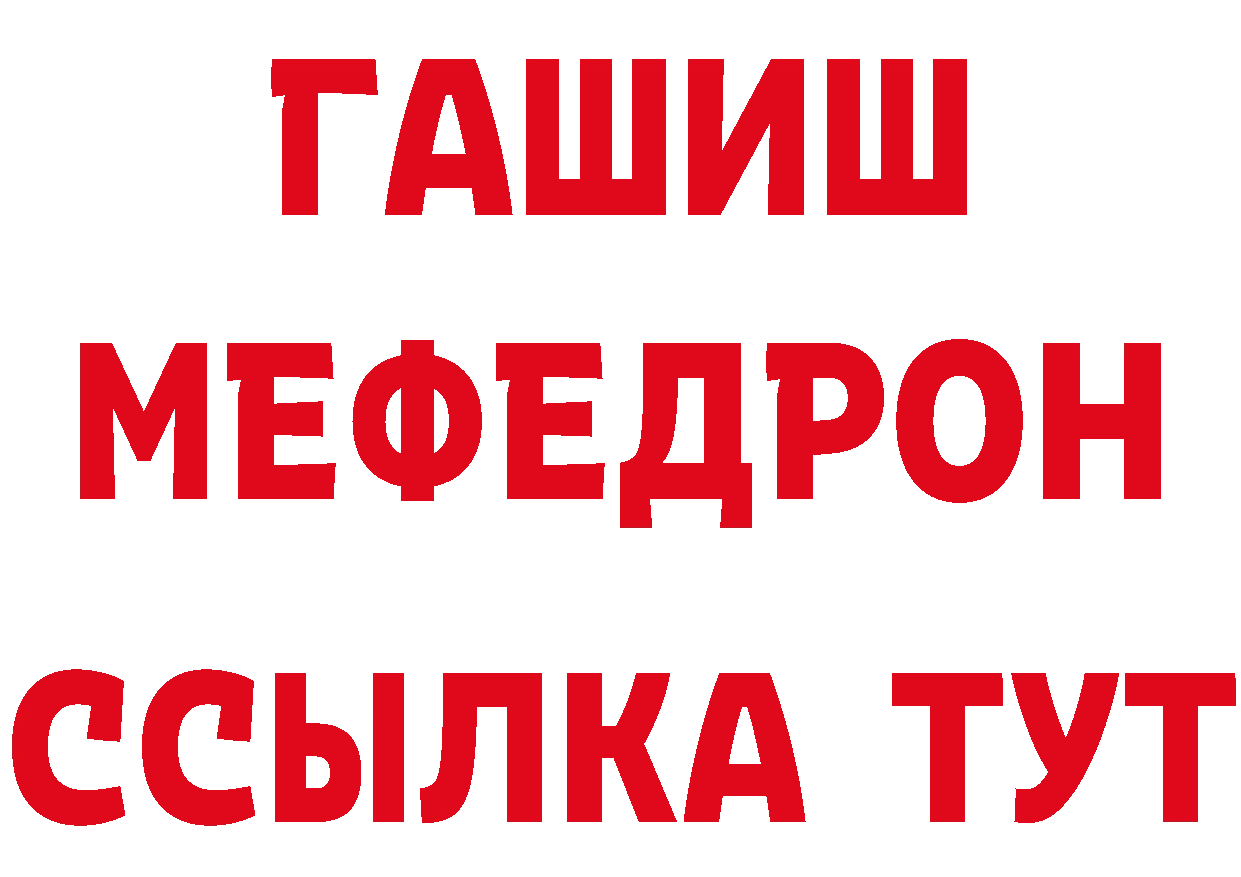 ГАШИШ
МЕФЕДРОН
ССЫЛКА ТУТ